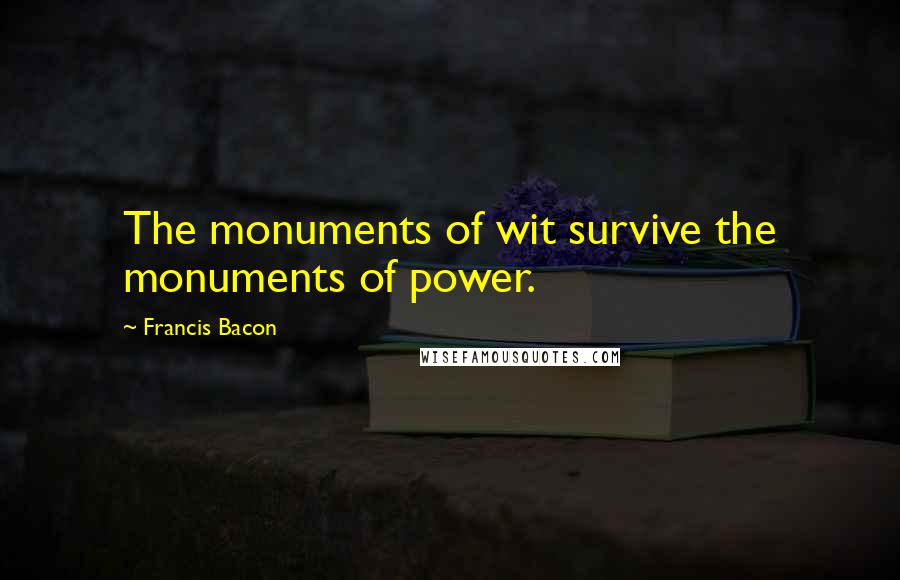 The monuments of wit survive the monuments of power.

~ Francis Bacon

WISEFAMOUSQUOTES.COM